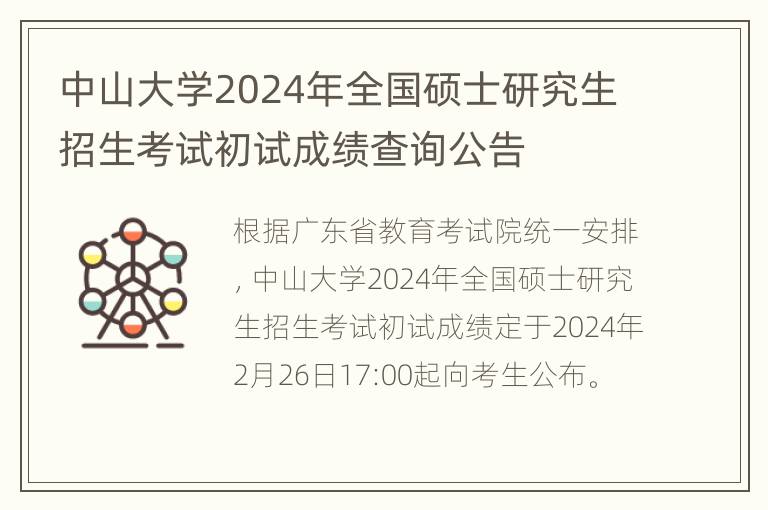 中山大学2024年全国硕士研究生招生考试初试成绩查询公告

根据广东省教育考试院统一安排，中山大学2024年全国硕士研究生招生考试初试成绩定于2024年2月26日17:00起向考生公布。